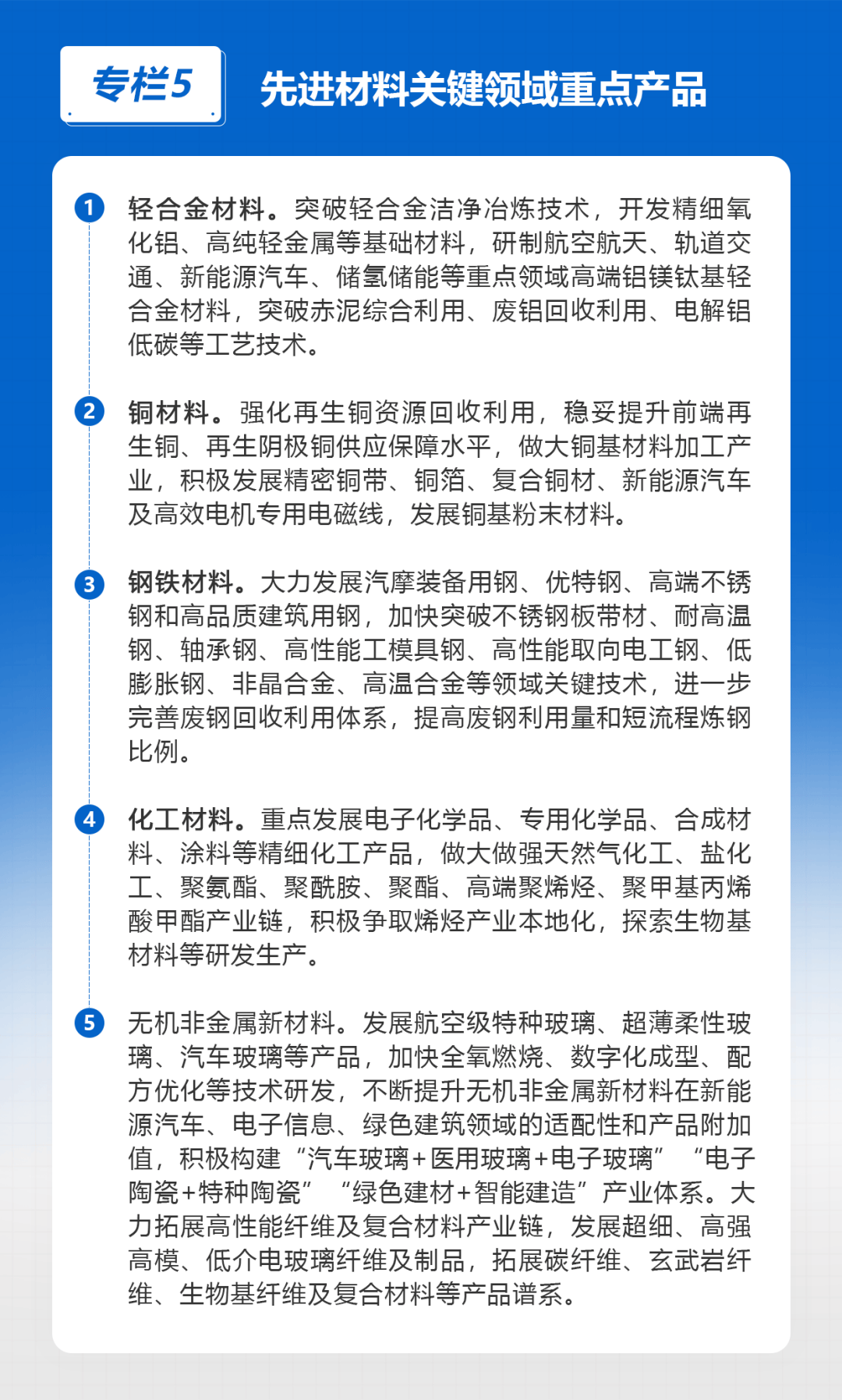 专栏5

先进材料关键领域重点产品

1 轻合金材料。突破轻合金洁净冶炼技术，开发精细氧化铝、高纯轻金属等基础材料，研制航空航天、轨道交通、新能源汽车、储氢储能等重点领域高端铝镁钛基轻合金材料，突破赤泥综合利用、废铝回收利用、电解铝低碳等工艺技术。

2 铜材料。强化再生铜资源回收利用，稳妥提升前端再生铜、再生阴极铜供应保障水平，做大铜基材料加工产业，积极发展精密铜带、铜箔、复合铜材、新能源汽车及高效电机专用电磁线，发展铜基粉末材料。

3 钢铁材料。大力发展汽摩装备用钢、优特钢、高端不锈钢和高品质建筑用钢，加快突破不锈钢板带材、耐高温钢、轴承钢、高性能工模具钢、高性能取向电工钢、低膨胀钢、非晶合金、高温合金等领域关键技术，进一步完善废钢回收利用体系，提高废钢利用量和短流程炼钢比例。

4 化工材料。重点发展电子化学品、专用化学品、合成材料、涂料等精细化工产品，做大做强天然气化工、盐化工、聚氨酯、聚酰胺、聚酯、高端聚烯烃、聚甲基丙烯酸甲酯产业链，积极争取烯烃产业本地化，探索生物基材料等研发生产。

5 无机非金属新材料。发展航空级特种玻璃、超薄柔性玻璃、汽车玻璃等产品，加快全氧燃烧、数字化成型、配方优化等技术研发，不断提升无机非金属新材料在新能源汽车、电子信息、绿色建筑领域的适配性和产品附加值，积极构建“汽车玻璃+医用玻璃+电子玻璃”“电子陶瓷+特种陶瓷”“绿色建材+智能建造”产业体系。大力拓展高性能纤维及复合材料产业链，发展超细、高强高模、低介电玻璃纤维及制品，拓展碳纤维、玄武岩纤维、生物基纤维及复合材料等产品谱系。